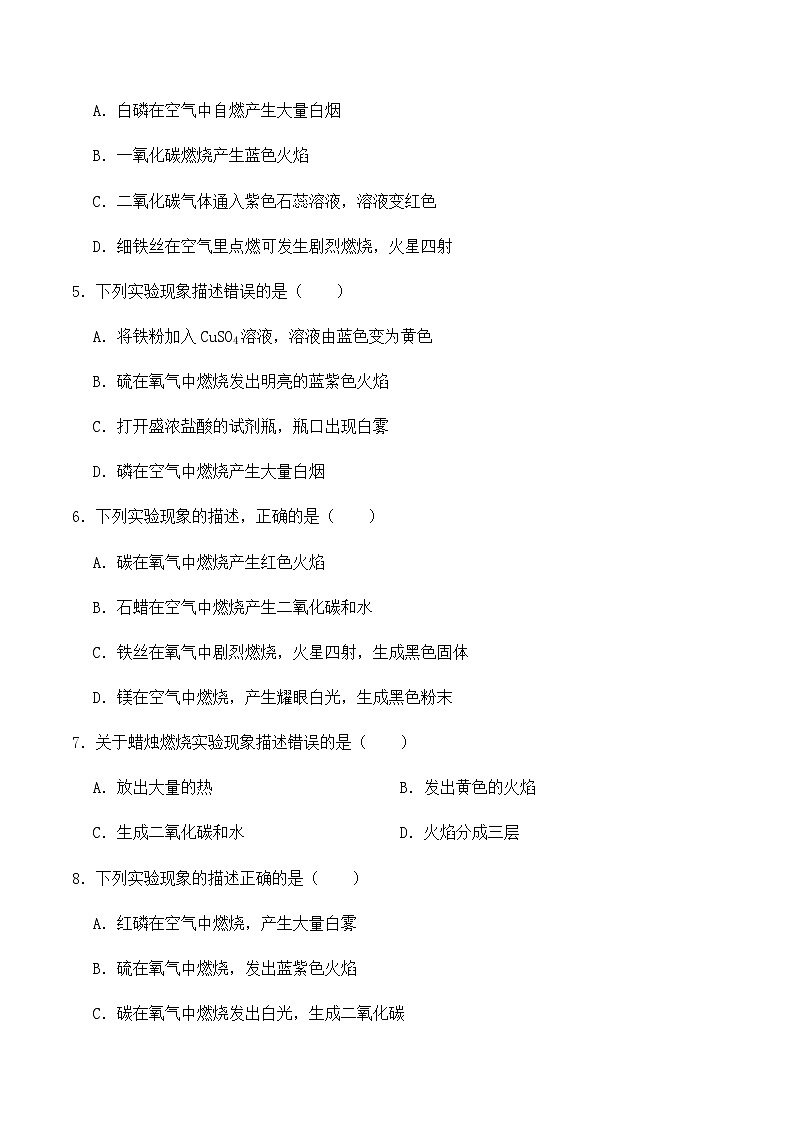 A. 白磷在空气中自燃产生大量白烟

B. 一氧化碳燃烧产生蓝色火焰

C. 二氧化碳气体通入紫色石蕊溶液，溶液变红色

D. 细铁丝在空气里点燃可发生剧烈燃烧，火星四射

5. 下列实验现象描述错误的是（　　）

A. 将铁粉加入 $CuSO_4$溶液，溶液由蓝色变为黄色

B. 硫在氧气中燃烧发出明亮的蓝紫色火焰

C. 打开盛浓盐酸的试剂瓶，瓶口出现白雾

D. 磷在空气中燃烧产生大量白烟

6. 下列实验现象的描述，正确的是（　　）

A. 碳在氧气中燃烧产生红色火焰

B. 石蜡在空气中燃烧产生二氧化碳和水

C. 铁丝在氧气中剧烈燃烧，火星四射，生成黑色固体

D. 镁在空气中燃烧，产生耀眼白光，生成黑色粉末

7. 关于蜡烛燃烧实验现象描述错误的是（　　）

A. 放出大量的热

B. 发出黄色的火焰

C. 生成二氧化碳和水

D. 火焰分成三层

8. 下列实验现象的描述正确的是（　　）

A. 红磷在空气中燃烧，产生大量白雾

B. 硫在氧气中燃烧，发出蓝紫色火焰

C. 碳在氧气中燃烧发出白光，生成二氧化碳